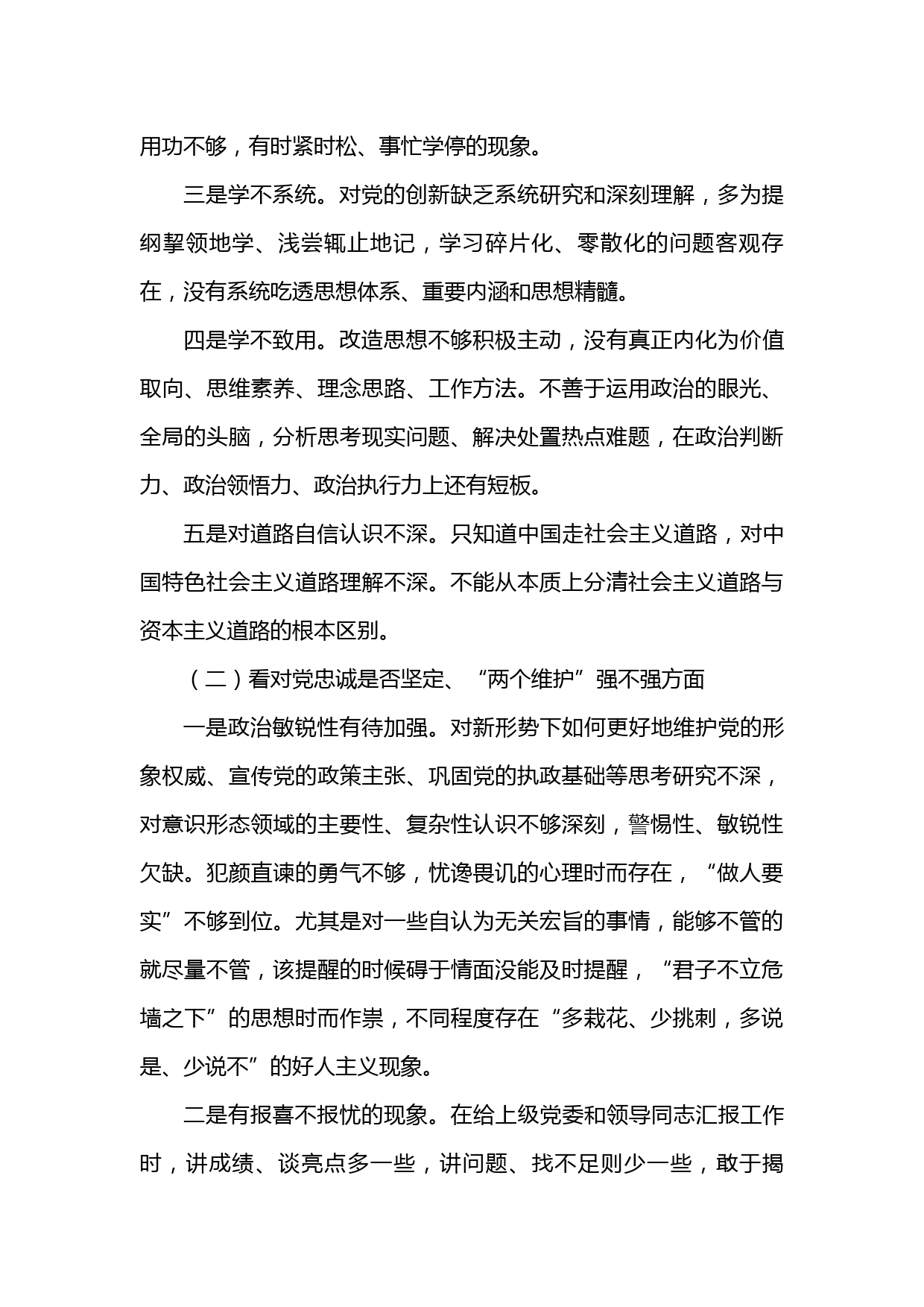 用功不够，有时紧时松、事忙学停的现象。

三是学不系统。对党的创新缺乏系统研究和深刻理解，多为提纲挈领地学、浅尝辄止地记，学习碎片化、零散化的问题客观存在，没有系统吃透思想体系、重要内涵和思想精髓。

四是学不致用。改造思想不够积极主动，没有真正内化为价值取向、思维素养、理念思路、工作方法。不善于运用政治的眼光、全局的头脑，分析思考现实问题、解决处置热点难题，在政治判断力、政治领悟力、政治执行力上还有短板。

五是对道路自信认识不深。只知道中国走社会主义道路，对中国特色社会主义道路理解不深。不能从本质上分清社会主义道路与资本主义道路的根本区别。

（二）看对党忠诚是否坚定、“两个维护”强不强方面

一是政治敏锐性有待加强。对新形势下如何更好地维护党的形象权威、宣传党的政策主张、巩固党的执政基础等思考研究不深，对意识形态领域的主要性、复杂性认识不够深刻，警惕性、敏锐性欠缺。犯颜直谏的勇气不够，忧谗畏讥的心理时而存在，“做人要实”不够到位。尤其是对一些自认为无关宏旨的事情，能够不管的就尽量不管，该提醒的时候碍于情面没能及时提醒，“君子不立危墙之下”的思想时而作祟，不同程度存在“多栽花、少挑刺，多说是、少说不”的好人主义现象。

二是有报喜不报忧的现象。在给上级党委和领导同志汇报工作时，讲成绩、谈亮点多一些，讲问题、找不足则少一些，敢于揭